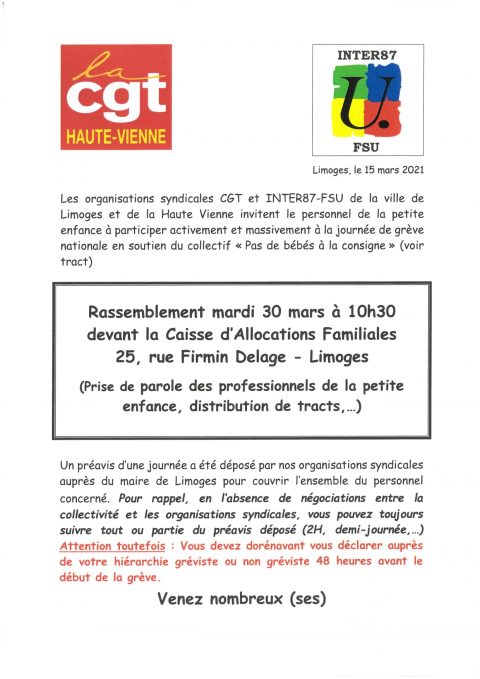 la
cgt
HAUTE-VIENNE

INTER87
U.
FSU

Limoges, le 15 mars 2021

Les organisations syndicales CGT et INTER87-FSU de la ville de Limoges et de la Haute Vienne invitent le personnel de la petite enfance à participer activement et massivement à la journée de grève nationale en soutien du collectif « Pas de bébés à la consigne » (voir tract)

Rassemblement mardi 30 mars à 10h30
devant la Caisse d'Allocations Familiales
25, rue Firmin Delage - Limoges

(Prise de parole des professionnels de la petite enfance, distribution de tracts,...)

Un préavis d'une journée a été déposé par nos organisations syndicales auprès du maire de Limoges pour couvrir l'ensemble du personnel concerné. Pour rappel, en l'absence de négociations entre la collectivité et les organisations syndicales, vous pouvez toujours suivre tout ou partie du préavis déposé (2H, demi-journée,...) Attention toutefois : Vous devez dorénavant vous déclarer auprès de votre hiérarchie gréviste ou non gréviste 48 heures avant le début de la grève.

Venez nombreux (ses)